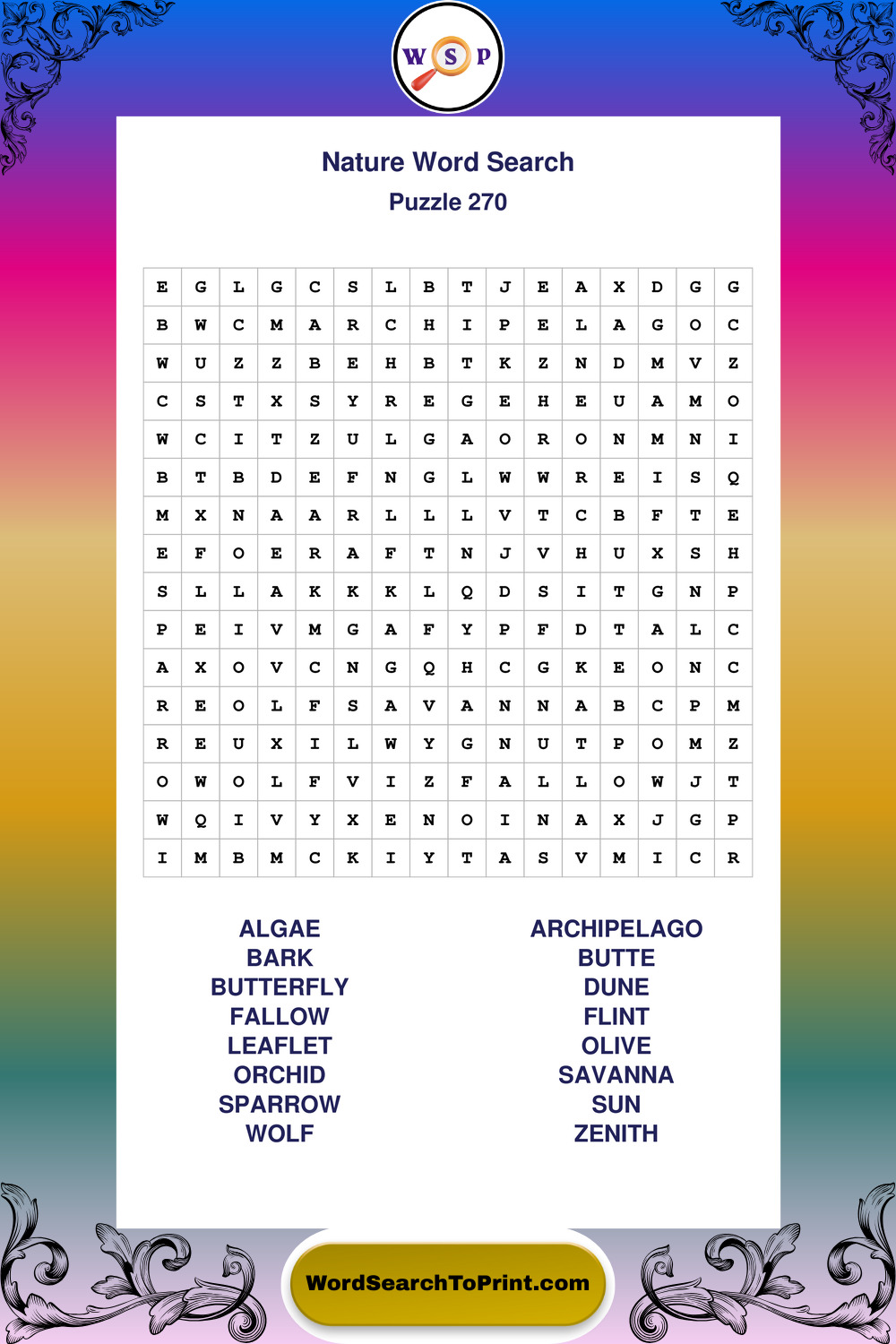 W S P

Nature Word Search
Puzzle 270

| E | G | L | G | C | S | L | B | T | J | E | A | X | D | G | G |
|---|---|---|---|---|---|---|---|---|---|---|---|---|---|---|---|
| B | W | C | M | A | R | C | H | I | P | E | L | A | G | O | C |
| W | U | Z | Z | B | E | H | B | T | K | Z | N | D | M | V | Z |
| C | S | T | X | S | Y | R | E | G | E | H | E | U | A | M | O |
| W | C | I | T | Z | U | L | G | A | O | R | O | N | M | N | I |
| B | T | B | D | E | F | N | G | L | W | W | R | E | I | S | Q |
| M | X | N | A | A | R | L | L | L | V | T | C | B | F | T | E |
| E | F | O | E | R | A | F | T | N | J | V | H | U | X | S | H |
| S | L | L | A | K | K | K | L | Q | D | S | I | T | G | N | P |
| P | E | I | V | M | G | A | F | Y | P | F | D | T | A | L | C |
| A | X | O | V | C | N | G | Q | H | C | G | K | E | O | N | C |
| R | E | O | L | F | S | A | V | A | N | N | A | B | C | P | M |
| R | E | U | X | I | L | W | Y | G | N | U | T | P | O | M | Z |
| O | W | O | L | F | V | I | Z | F | A | L | L | O | W | J | T |
| W | Q | I | V | Y | X | E | N | O | I | N | A | X | J | G | P |
| I | M | B | M | C | K | I | Y | T | A | S | V | M | I | C | R |

ALGAE
BARK
BUTTERFLY
FALLOW
LEAFLET
ORCHID
SPARROW
WOLF

ARCHIPELAGO
BUTTE
DUNE
FLINT
OLIVE
SAVANNA
SUN
ZENITH

WordSearchToPrint.com